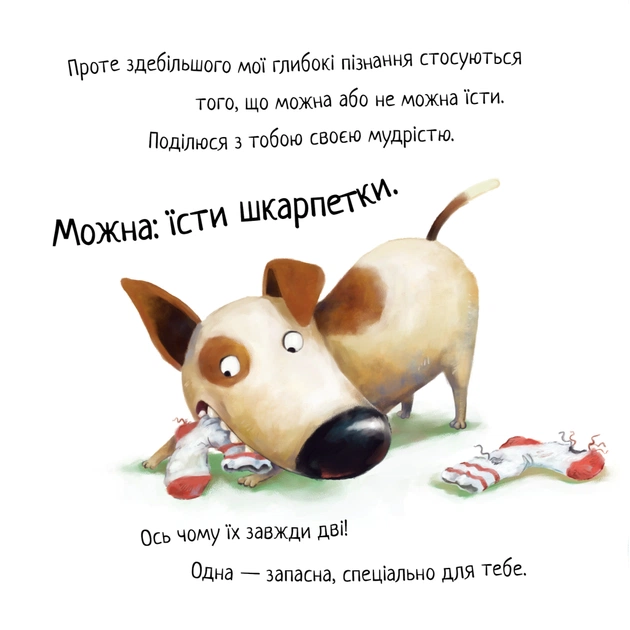 Проте здебільшого мої глибокі пізнання стосуються того, що можна або не можна їсти.

Поділюся з тобою своєю мудрістю.

Можна: їсти шкарпетки.

Ось чому їх завжди дві!

Одна — запасна, спеціально для тебе.